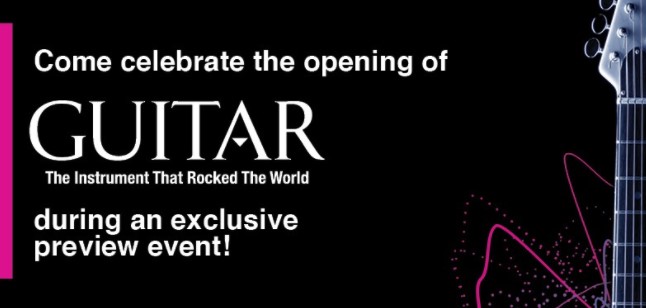 Come celebrate the opening of

GUITAR

The Instrument That Rocked The World

during an exclusive preview event!